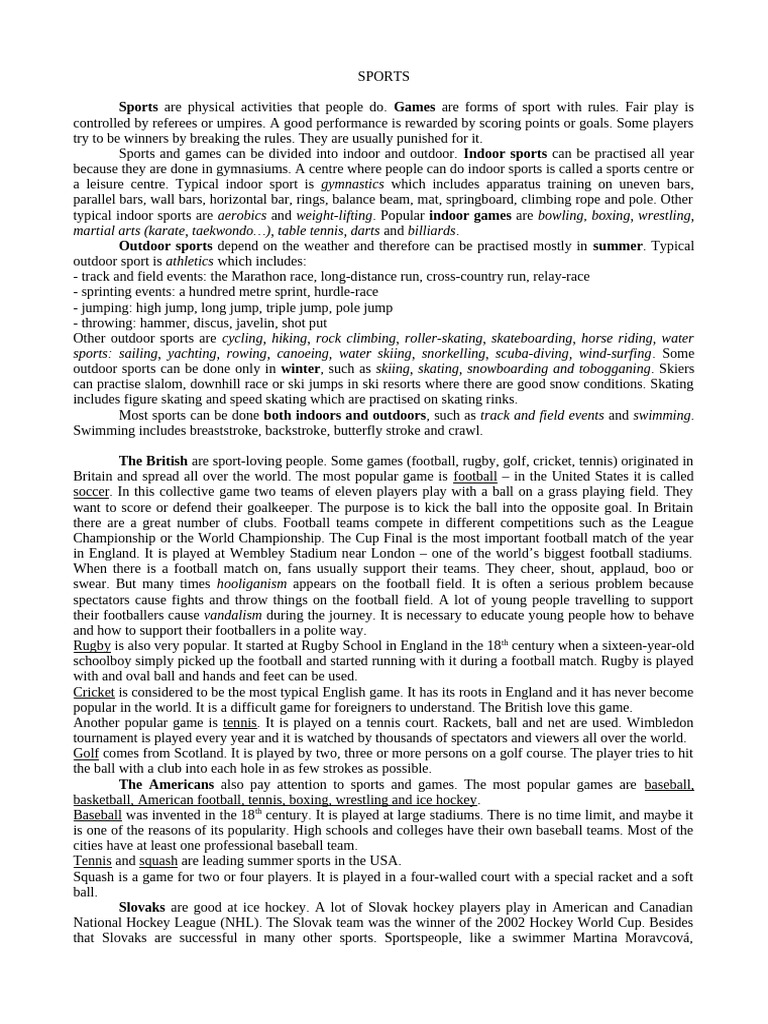 SPORTS

Sports are physical activities that people do. Games are forms of sport with rules. Fair play is controlled by referees or umpires. A good performance is rewarded by scoring points or goals. Some players try to be winners by breaking the rules. They are usually punished for it.

Sports and games can be divided into indoor and outdoor. Indoor sports can be practised all year because they are done in gymnasiums. A centre where people can do indoor sports is called a sports centre or a leisure centre. Typical indoor sport is gymnastics which includes apparatus training on uneven bars, parallel bars, wall bars, horizontal bar, rings, balance beam, mat, springboard, climbing rope and pole. Other typical indoor sports are aerobics and weight-lifting. Popular indoor games are bowling, boxing, wrestling, martial arts (karate, taekwondo…), table tennis, darts and billiards.

Outdoor sports depend on the weather and therefore can be practised mostly in summer. Typical outdoor sport is athletics which includes:
- track and field events: the Marathon race, long-distance run, cross-country run, relay-race
- sprinting events: a hundred metre sprint, hurdle-race
- jumping: high jump, long jump, triple jump, pole jump
- throwing: hammer, discus, javelin, shot put
Other outdoor sports are cycling, hiking, rock climbing, roller-skating, skateboarding, horse riding, water sports: sailing, yachting, rowing, canoeing, water skiing, snorkelling, scuba-diving, wind-surfing. Some outdoor sports can be done only in winter, such as skiing, skating, snowboarding and tobogganing. Skiers can practise slalom, downhill race or ski jumps in ski resorts where there are good snow conditions. Skating includes figure skating and speed skating which are practised on skating rinks.

Most sports can be done both indoors and outdoors, such as track and field events and swimming. Swimming includes breaststroke, backstroke, butterfly stroke and crawl.

The British are sport-loving people. Some games (football, rugby, golf, cricket, tennis) originated in Britain and spread all over the world. The most popular game is football – in the United States it is called soccer. In this collective game two teams of eleven players play with a ball on a grass playing field. They want to score or defend their goalkeeper. The purpose is to kick the ball into the opposite goal. In Britain there are a great number of clubs. Football teams compete in different competitions such as the League Championship or the World Championship. The Cup Final is the most important football match of the year in England. It is played at Wembley Stadium near London – one of the world's biggest football stadiums. When there is a football match on, fans usually support their teams. They cheer, shout, applaud, boo or swear. But many times hooliganism appears on the football field. It is often a serious problem because spectators cause fights and throw things on the football field. A lot of young people travelling to support their footballers cause vandalism during the journey. It is necessary to educate young people how to behave and how to support their footballers in a polite way.
Rugby is also very popular. It started at Rugby School in England in the $18^{th}$ century when a sixteen-year-old schoolboy simply picked up the football and started running with it during a football match. Rugby is played with and oval ball and hands and feet can be used.
Cricket is considered to be the most typical English game. It has its roots in England and it has never become popular in the world. It is a difficult game for foreigners to understand. The British love this game.
Another popular game is tennis. It is played on a tennis court. Rackets, ball and net are used. Wimbledon tournament is played every year and it is watched by thousands of spectators and viewers all over the world.
Golf comes from Scotland. It is played by two, three or more persons on a golf course. The player tries to hit the ball with a club into each hole in as few strokes as possible.

The Americans also pay attention to sports and games. The most popular games are baseball, basketball, American football, tennis, boxing, wrestling and ice hockey.
Baseball was invented in the $18^{th}$ century. It is played at large stadiums. There is no time limit, and maybe it is one of the reasons of its popularity. High schools and colleges have their own baseball teams. Most of the cities have at least one professional baseball team.
Tennis and squash are leading summer sports in the USA.
Squash is a game for two or four players. It is played in a four-walled court with a special racket and a soft ball.

Slovaks are good at ice hockey. A lot of Slovak hockey players play in American and Canadian National Hockey League (NHL). The Slovak team was the winner of the 2002 Hockey World Cup. Besides that Slovaks are successful in many other sports. Sportspeople, like a swimmer Martina Moravcová,